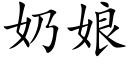 奶娘